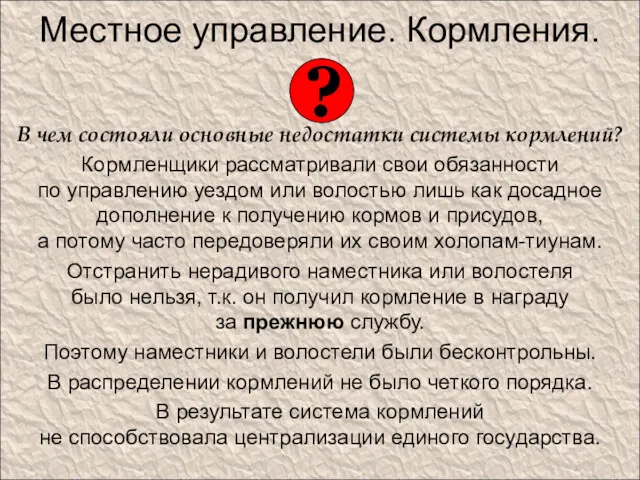 Местное управление. Кормления.

?

В чем состояли основные недостатки системы кормлений?

Кормленщики рассматривали свои обязанности по управлению уездом или волостью лишь как досадное дополнение к получению кормов и присудов, а потому часто передоверяли их своим холопам-тиунам.

Отстранить нерадивого наместника или волостеля было нельзя, т.к. он получил кормление в награду за прежнюю службу.

Поэтому наместники и волостели были бесконтрольны.

В распределении кормлений не было четкого порядка.

В результате система кормлений не способствовала централизации единого государства.